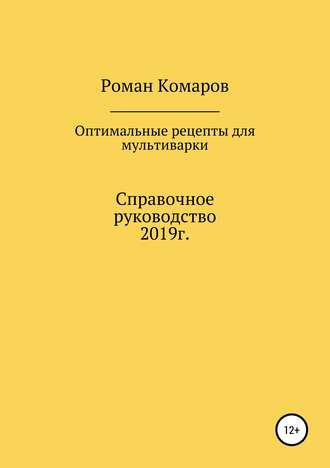 Роман Комаров

Оптимальные рецепты для мультиварки

Справочное руководство 2019г.

12+